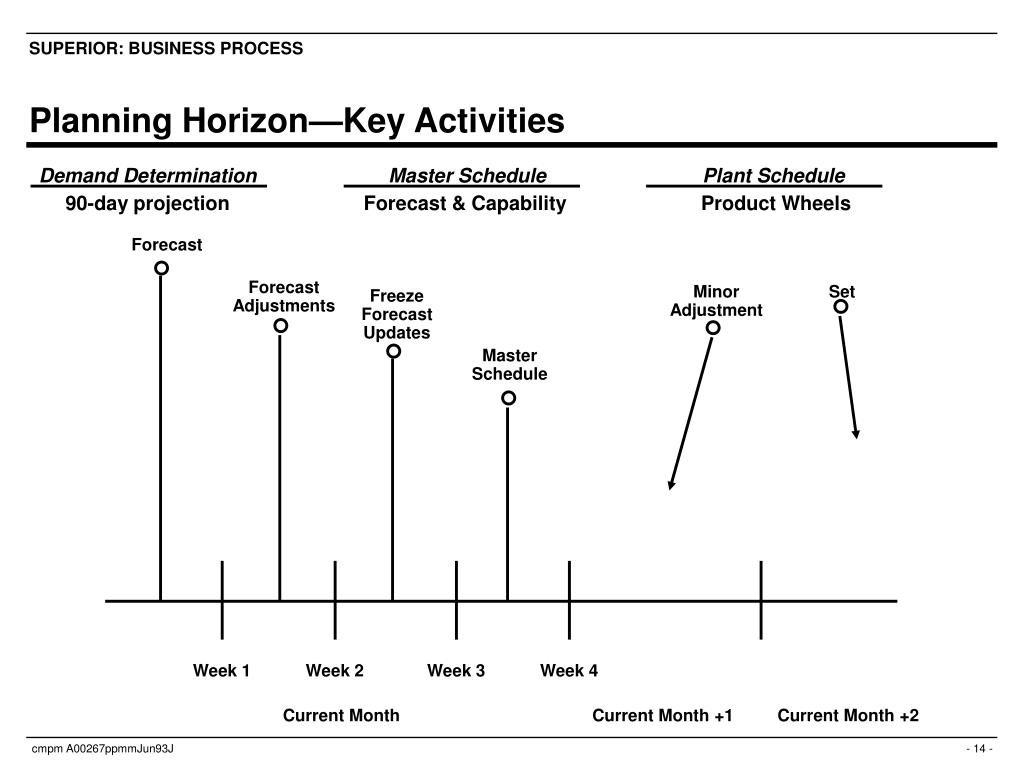 SUPERIOR: BUSINESS PROCESS

Planning Horizon—Key Activities

Demand Determination
90-day projection

Master Schedule
Forecast & Capability

Plant Schedule
Product Wheels

Forecast

Forecast Adjustments

Freeze Forecast Updates

Master Schedule

Minor Adjustment

Set

Week 1

Week 2

Week 3

Week 4

Current Month

Current Month +1

Current Month +2

cmpm A00267ppmmJun93J

- 14 -